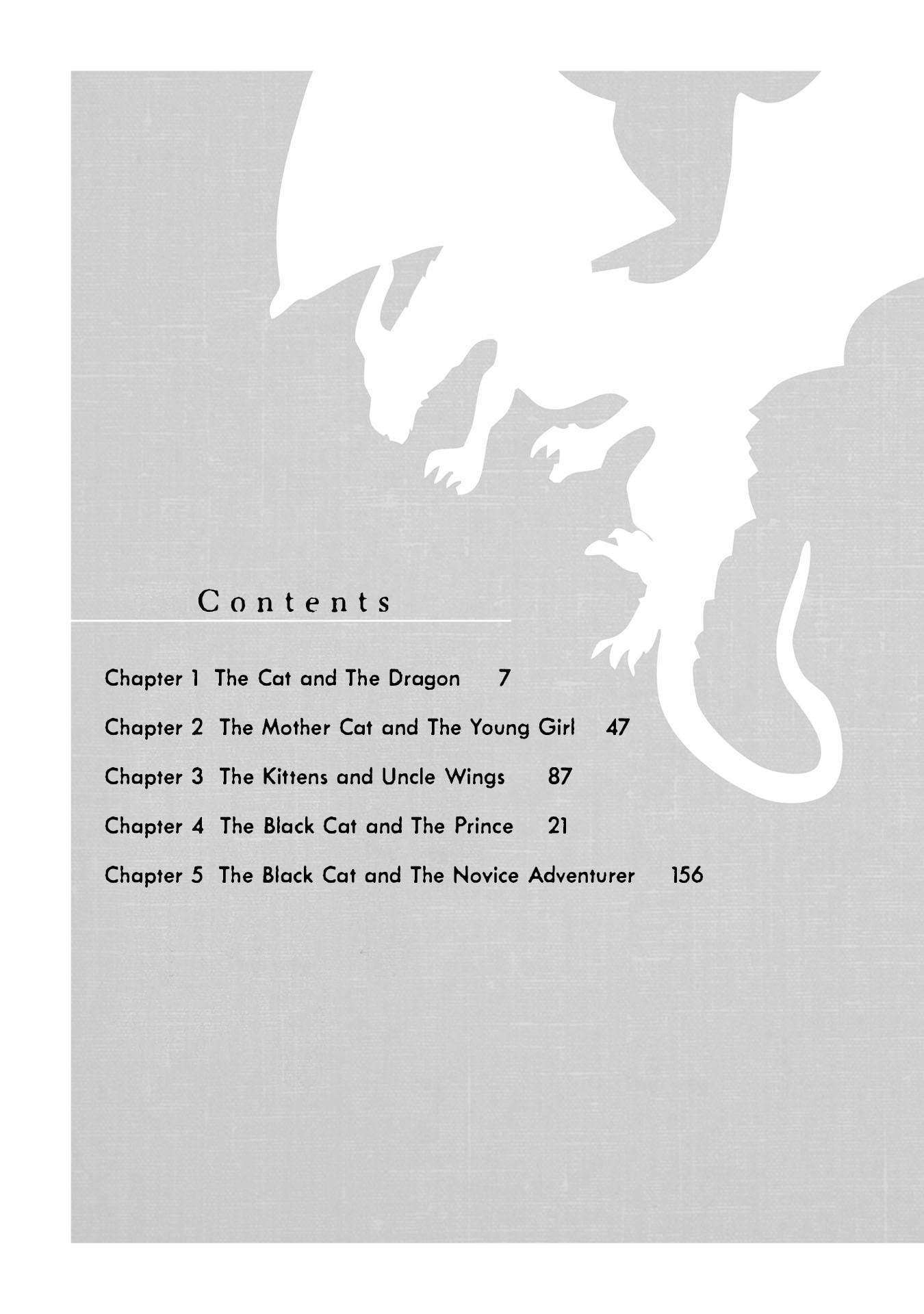 Contents

Chapter 1 The Cat and The Dragon 7

Chapter 2 The Mother Cat and The Young Girl 47

Chapter 3 The Kittens and Uncle Wings 87

Chapter 4 The Black Cat and The Prince 21

Chapter 5 The Black Cat and The Novice Adventurer 156